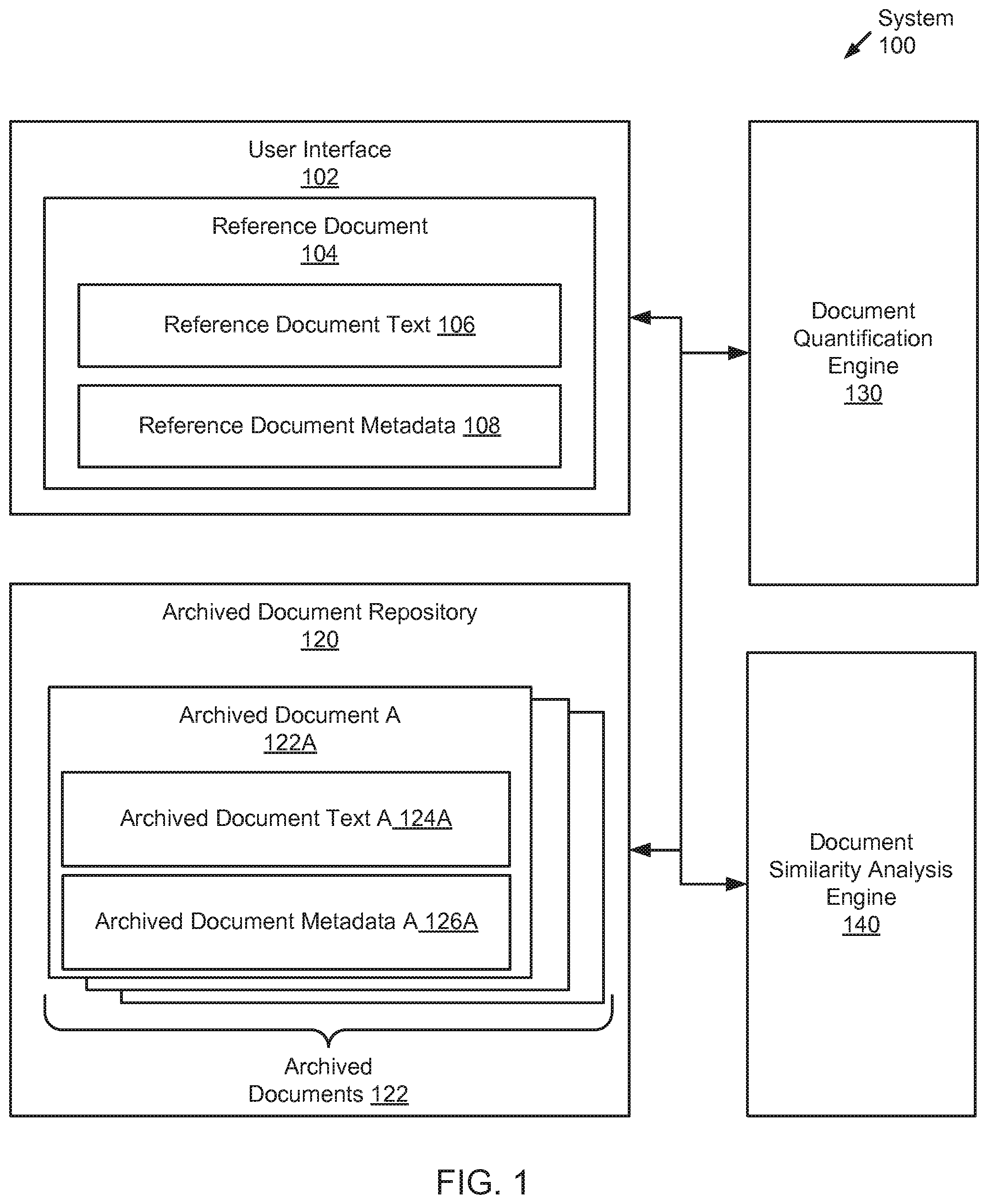 System
100

User Interface
102

Reference Document
104

Reference Document Text 106

Reference Document Metadata 108

Document
Quantification
Engine
130

Archived Document Repository
120

Archived Document A
122A

Archived Document Text A 124A

Archived Document Metadata A 126A

Archived
Documents 122

Document
Similarity Analysis
Engine
140

FIG. 1